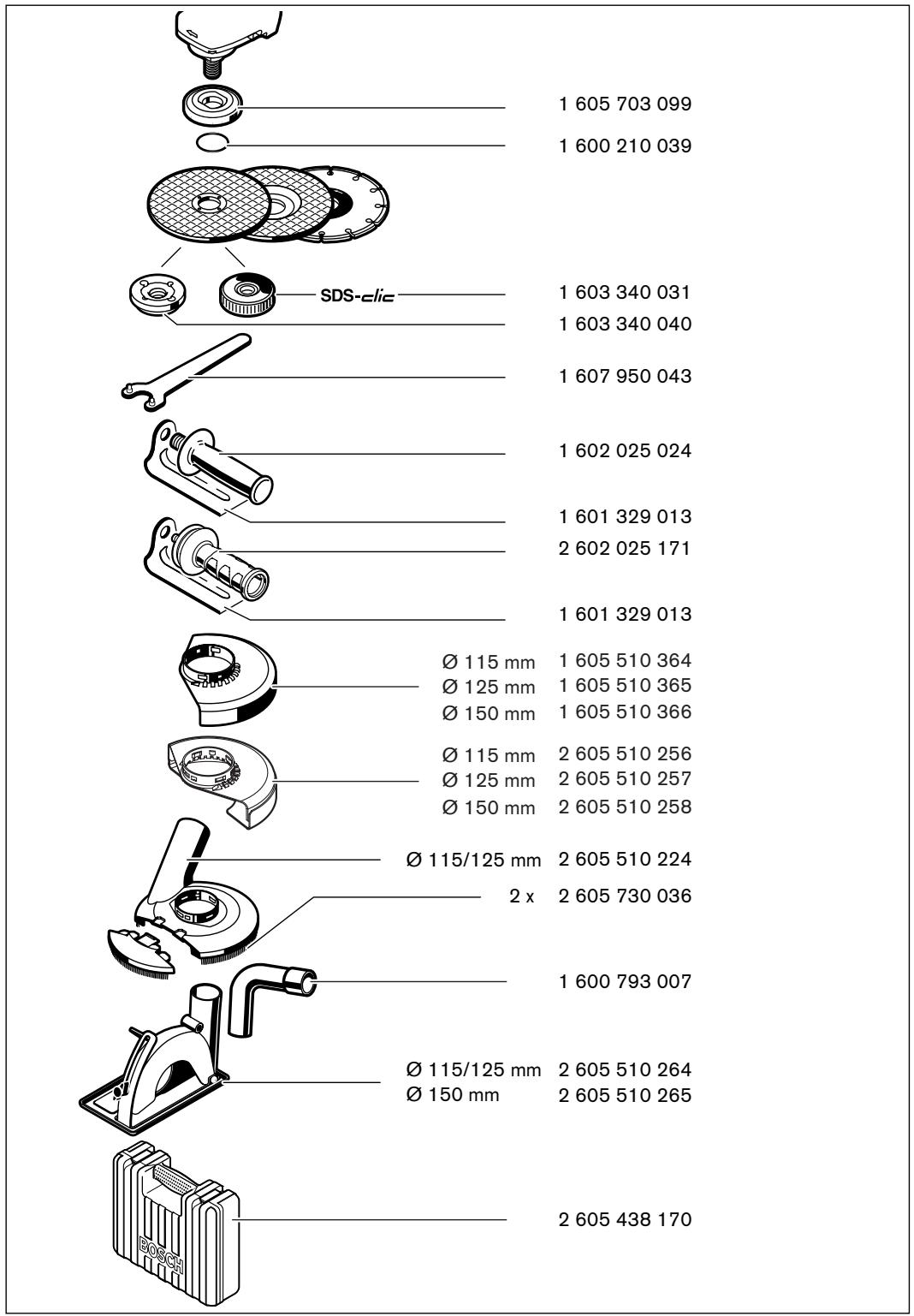 1 605 703 099
1 600 210 039

SDS-clic
1 603 340 031
1 603 340 040
1 607 950 043
1 602 025 024
1 601 329 013
2 602 025 171
1 601 329 013

Ø 115 mm 1 605 510 364
Ø 125 mm 1 605 510 365
Ø 150 mm 1 605 510 366

Ø 115 mm 2 605 510 256
Ø 125 mm 2 605 510 257
Ø 150 mm 2 605 510 258

Ø 115/125 mm 2 605 510 224
2 x 2 605 730 036

1 600 793 007

Ø 115/125 mm 2 605 510 264
Ø 150 mm 2 605 510 265

BOSCH
2 605 438 170